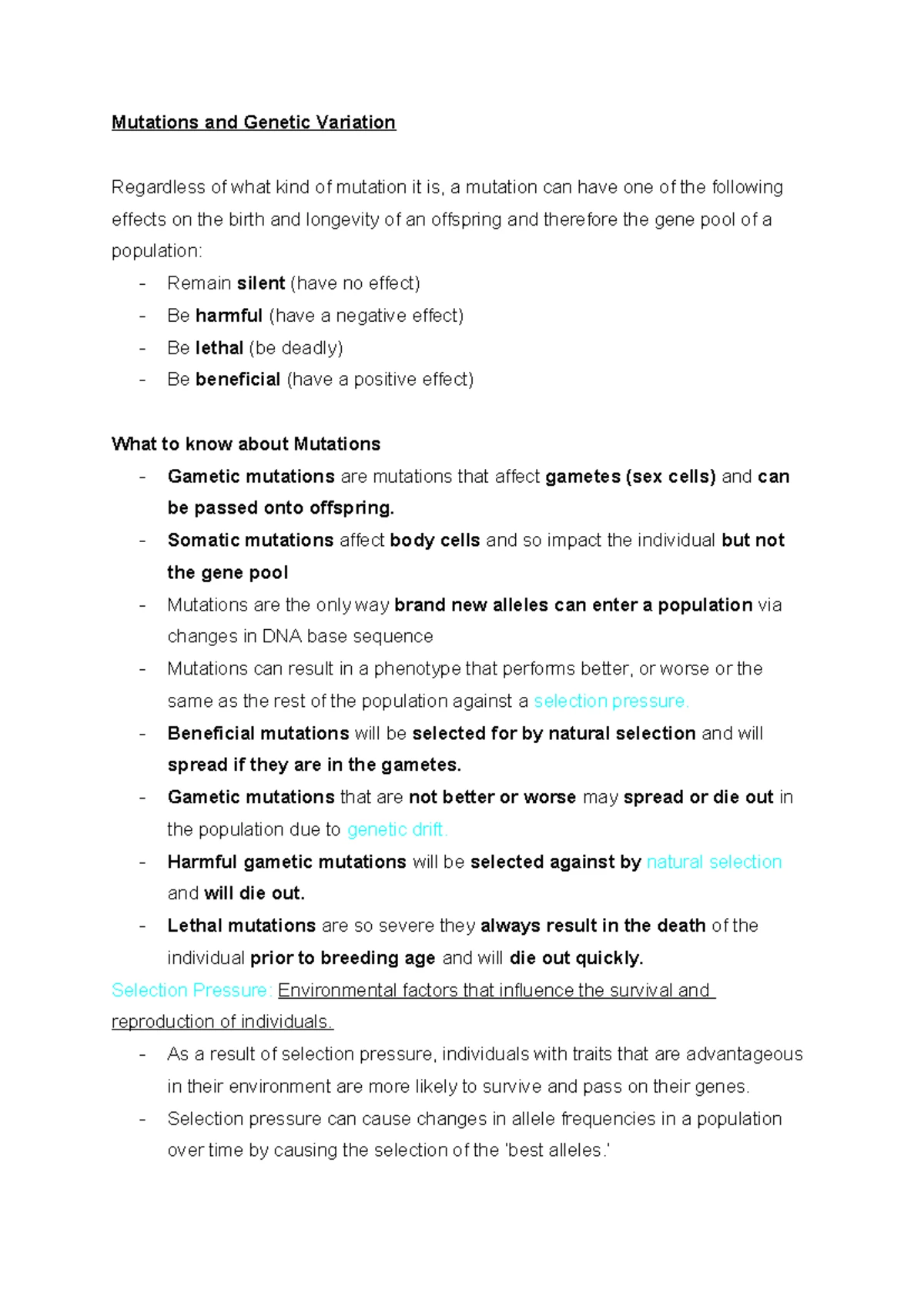 Mutations and Genetic Variation

Regardless of what kind of mutation it is, a mutation can have one of the following effects on the birth and longevity of an offspring and therefore the gene pool of a population:

- Remain silent (have no effect)
- Be harmful (have a negative effect)
- Be lethal (be deadly)
- Be beneficial (have a positive effect)

What to know about Mutations

- Gametic mutations are mutations that affect gametes (sex cells) and can be passed onto offspring.
- Somatic mutations affect body cells and so impact the individual but not the gene pool
- Mutations are the only way brand new alleles can enter a population via changes in DNA base sequence
- Mutations can result in a phenotype that performs better, or worse or the same as the rest of the population against a selection pressure.
- Beneficial mutations will be selected for by natural selection and will spread if they are in the gametes.
- Gametic mutations that are not better or worse may spread or die out in the population due to genetic drift.
- Harmful gametic mutations will be selected against by natural selection and will die out.
- Lethal mutations are so severe they always result in the death of the individual prior to breeding age and will die out quickly.

Selection Pressure: Environmental factors that influence the survival and reproduction of individuals.

- As a result of selection pressure, individuals with traits that are advantageous in their environment are more likely to survive and pass on their genes.
- Selection pressure can cause changes in allele frequencies in a population over time by causing the selection of the 'best alleles.'